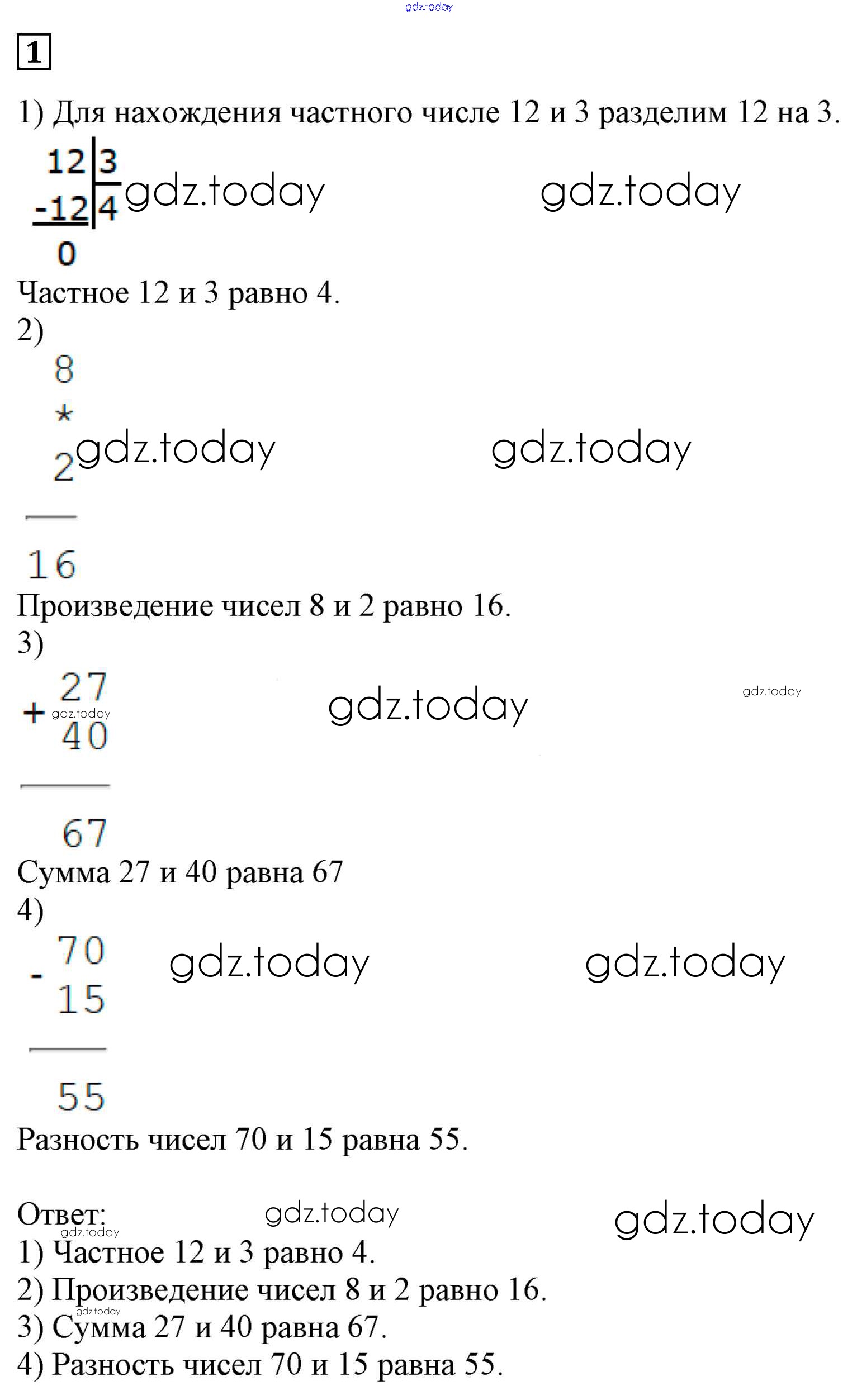 gdz.today

1

1) Для нахождения частного числе 12 и 3 разделим 12 на 3.

12 | 3
-12 | 4
0

gdz.today gdz.today

Частное 12 и 3 равно 4.

2)
8
*
2
—
16

gdz.today gdz.today

Произведение чисел 8 и 2 равно 16.

3)
27
+ 40
—
67

gdz.today gdz.today gdz.today

Сумма 27 и 40 равна 67

4)
70
- 15
—
55

gdz.today gdz.today

Разность чисел 70 и 15 равна 55.

Ответ:

gdz.today gdz.today gdz.today

1) Частное 12 и 3 равно 4.
2) Произведение чисел 8 и 2 равно 16.
gdz.today
3) Сумма 27 и 40 равна 67.
4) Разность чисел 70 и 15 равна 55.